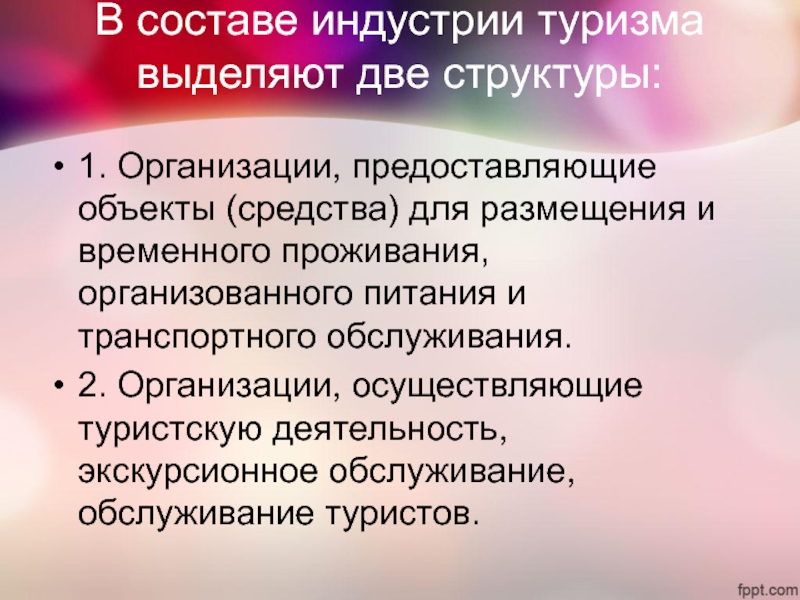 В составе индустрии туризма выделяют две структуры:

• 1. Организации, предоставляющие объекты (средства) для размещения и временного проживания, организованного питания и транспортного обслуживания.

• 2. Организации, осуществляющие туристскую деятельность, экскурсионное обслуживание, обслуживание туристов.

fppt.com